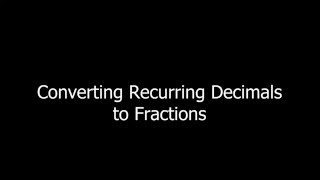 Converting Recurring Decimals to Fractions